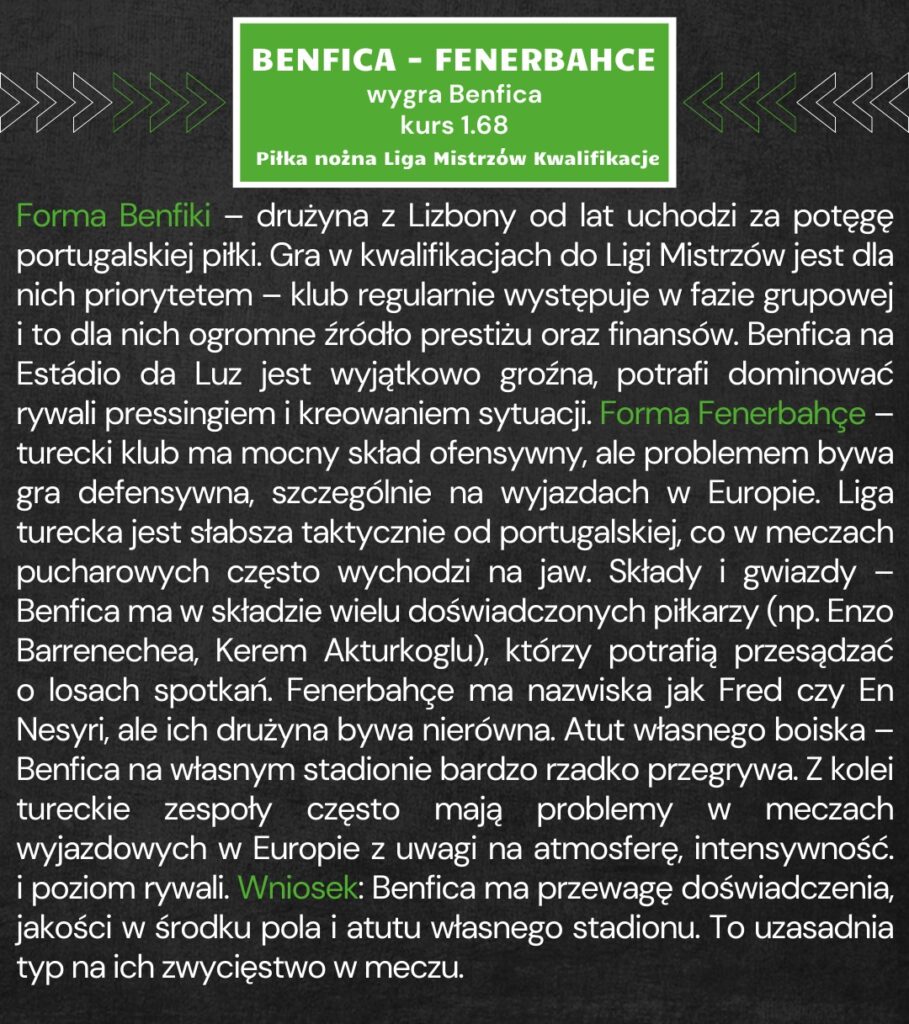 BENFICA - FENERBAHCE
wygra Benfica
kurs 1.68
Piłka nożna Liga Mistrzów Kwalifikacje

Forma Benfiki – drużyna z Lizbony od lat uchodzi za potęgę portugalskiej piłki. Gra w kwalifikacjach do Ligi Mistrzów jest dla nich priorytetem – klub regularnie występuje w fazie grupowej i to dla nich ogromne źródło prestiżu oraz finansów. Benfica na Estádio da Luz jest wyjątkowo groźna, potrafi dominować rywali pressingiem i kreowaniem sytuacji. Forma Fenerbahçe – turecki klub ma mocny skład ofensywny, ale problemem bywa gra defensywna, szczególnie na wyjazdach w Europie. Liga turecka jest słabsza taktycznie od portugalskiej, co w meczach pucharowych często wychodzi na jaw. Składy i gwiazdy – Benfica ma w składzie wielu doświadczonych piłkarzy (np. Enzo Barrenechea, Kerem Akturkoglu), którzy potrafią przesądzać o losach spotkań. Fenerbahçe ma nazwiska jak Fred czy En Nesyri, ale ich drużyna bywa nierówna. Atut własnego boiska – Benfica na własnym stadionie bardzo rzadko przegrywa. Z kolei tureckie zespoły często mają problemy w meczach wyjazdowych w Europie z uwagi na atmosferę, intensywność. i poziom rywali. Wniosek: Benfica ma przewagę doświadczenia, jakości w środku pola i atutu własnego stadionu. To uzasadnia typ na ich zwycięstwo w meczu.